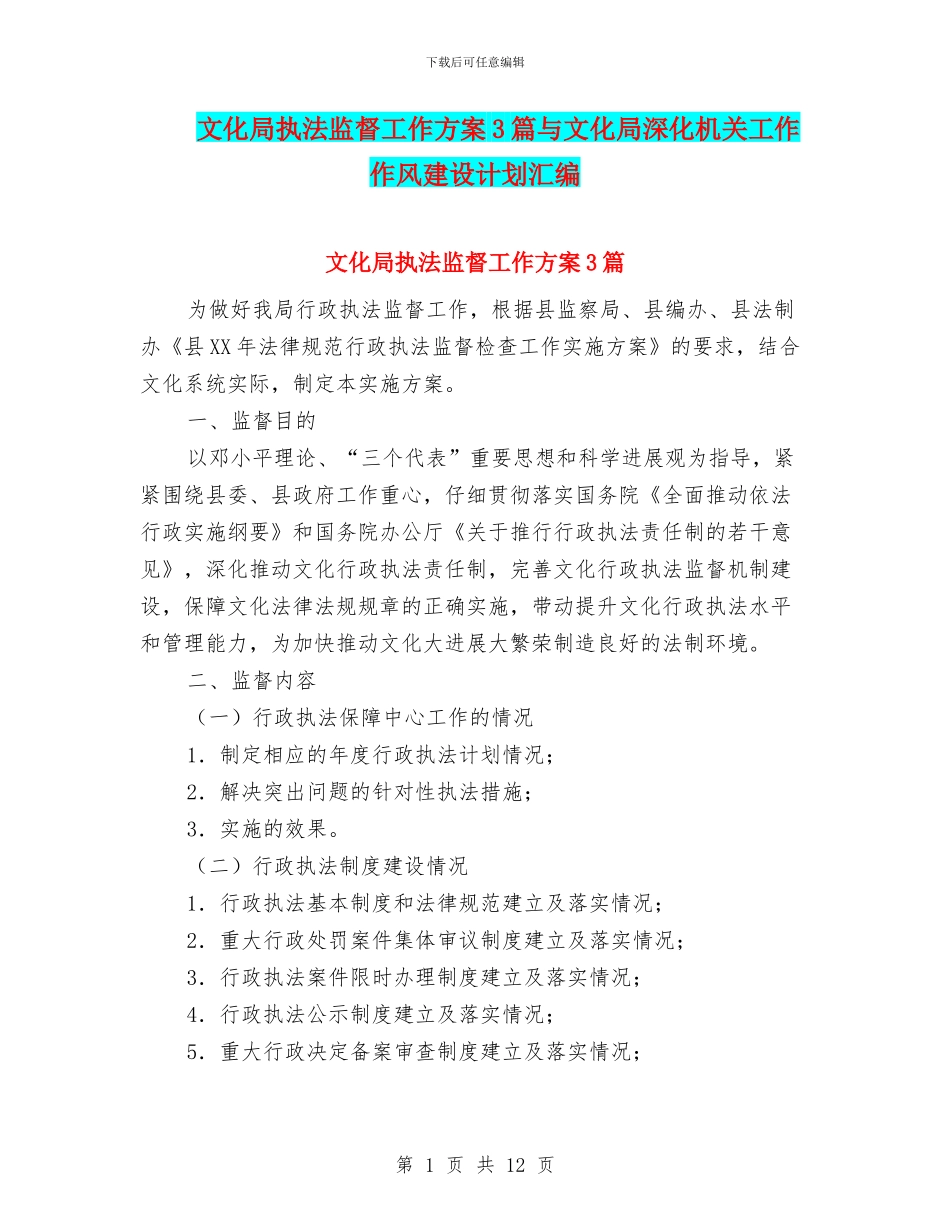 下载后可任意编辑

文化局执法监督工作方案3篇与文化局深化机关工作作风建设计划汇编

文化局执法监督工作方案3篇

为做好我局行政执法监督工作，根据县监察局、县编办、县法制办《县XX年法律规范行政执法监督检查工作实施方案》的要求，结合文化系统实际，制定本实施方案。

一、监督目的

以邓小平理论、“三个代表”重要思想和科学进展观为指导，紧紧围绕县委、县政府工作重心，仔细贯彻落实国务院《全面推动依法行政实施纲要》和国务院办公厅《关于推行行政执法责任制的若干意见》，深化推动文化行政执法责任制，完善文化行政执法监督机制建设，保障文化法律法规规章的正确实施，带动提升文化行政执法水平和管理能力，为加快推动文化大进展大繁荣制造良好的法制环境。

二、监督内容

（一）行政执法保障中心工作的情况

1．制定相应的年度行政执法计划情况；

2．解决突出问题的针对性执法措施；

3．实施的效果。

（二）行政执法制度建设情况

1．行政执法基本制度和法律规范建立及落实情况；

2．重大行政处罚案件集体审议制度建立及落实情况；

3．行政执法案件限时办理制度建立及落实情况；

4．行政执法公示制度建立及落实情况；

5．重大行政决定备案审查制度建立及落实情况；

第 1 页 共 12 页